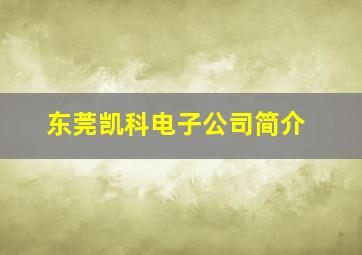 东莞凯科电子公司简介